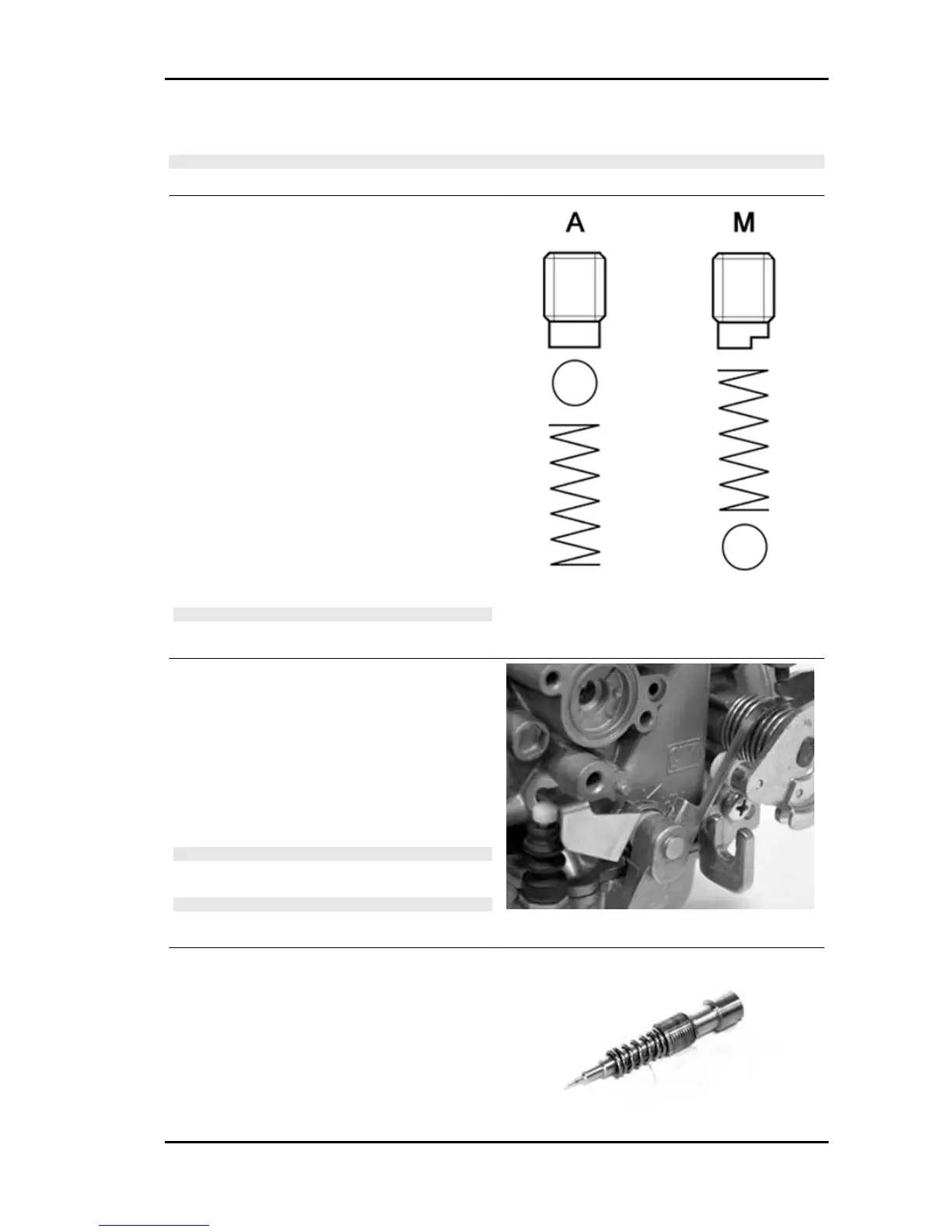 A

M